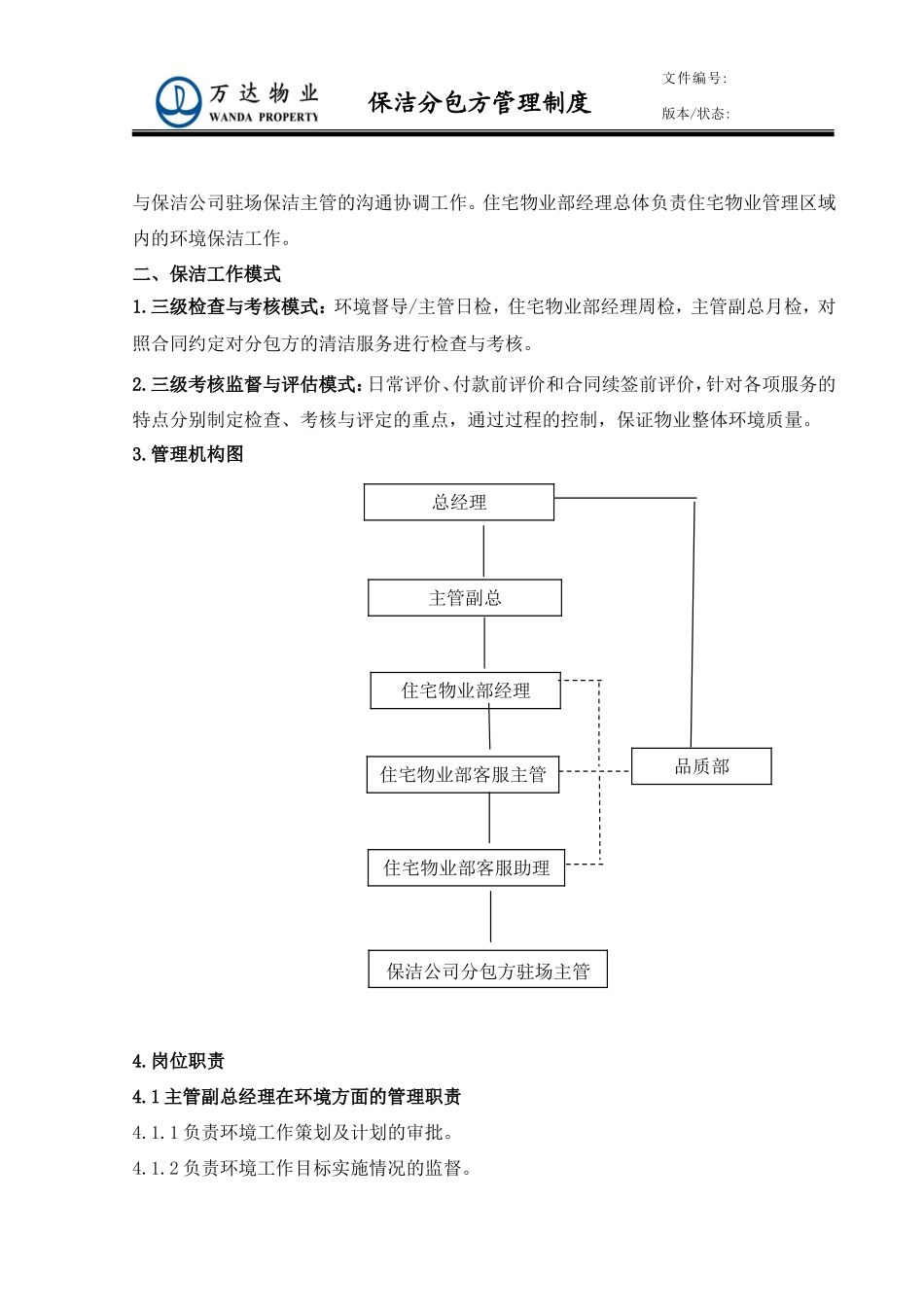 万达物业
WANDA PROPERTY

保洁分包方管理制度

文件编号:
版本/状态:

与保洁公司驻场保洁主管的沟通协调工作。住宅物业部经理总体负责住宅物业管理区域内的环境保洁工作。

二、保洁工作模式

1.三级检查与考核模式：环境督导/主管日检，住宅物业部经理周检，主管副总月检，对照合同约定对分包方的清洁服务进行检查与考核。

2.三级考核监督与评估模式：日常评价、付款前评价和合同续签前评价，针对各项服务的特点分别制定检查、考核与评定的重点，通过过程的控制，保证物业整体环境质量。

3.管理机构图

总经理
主管副总
住宅物业部经理
住宅物业部客服主管
品质部
住宅物业部客服助理
保洁公司分包方驻场主管

4.岗位职责

4.1主管副总经理在环境方面的管理职责

4.1.1负责环境工作策划及计划的审批。

4.1.2负责环境工作目标实施情况的监督。